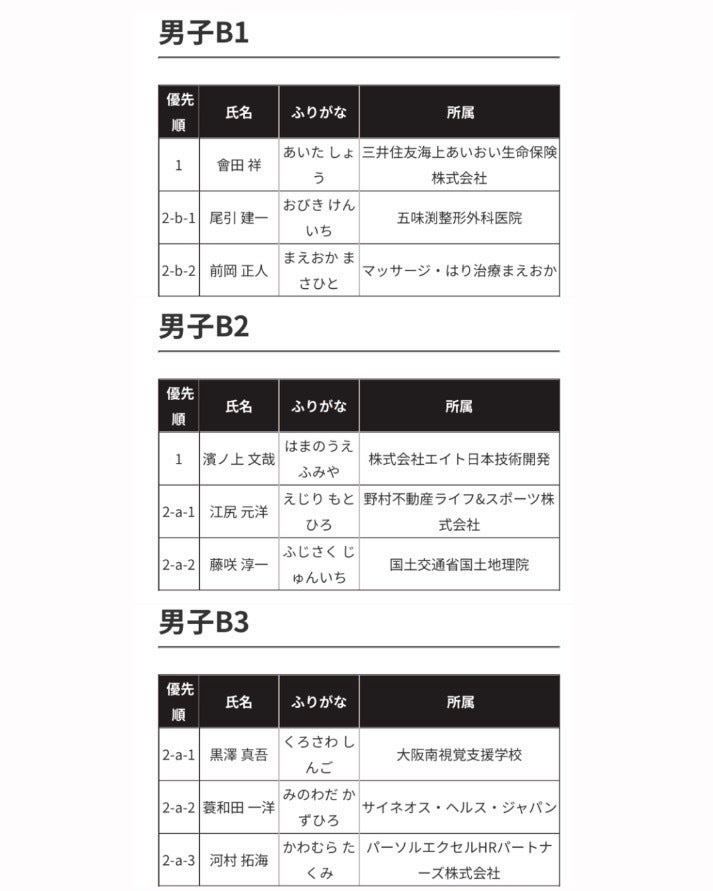 男子B1

| 優先順 | 氏名 | ふりがな | 所属 |
|---|---|---|---|
| 1 | 會田 祥 | あいた しょう | 三井住友海上あいおい生命保険株式会社 |
| 2-b-1 | 尾引 建一 | おびき けんいち | 五味渕整形外科医院 |
| 2-b-2 | 前岡 正人 | まえおか まさひと | マッサージ・はり治療まえおか |

男子B2

| 優先順 | 氏名 | ふりがな | 所属 |
|---|---|---|---|
| 1 | 濱ノ上 文哉 | はまのうえ ふみや | 株式会社エイト日本技術開発 |
| 2-a-1 | 江尻 元洋 | えじり もとひろ | 野村不動産ライフ&スポーツ株式会社 |
| 2-a-2 | 藤咲 淳一 | ふじさく じゅんいち | 国土交通省国土地理院 |

男子B3

| 優先順 | 氏名 | ふりがな | 所属 |
|---|---|---|---|
| 2-a-1 | 黒澤 真吾 | くろさわ しんご | 大阪南視覚支援学校 |
| 2-a-2 | 蓑和田 一洋 | みのわだ かずひろ | サイネオス・ヘルス・ジャパン |
| 2-a-3 | 河村 拓海 | かわむら たくみ | パーソルエクセルHRパートナーズ株式会社 |